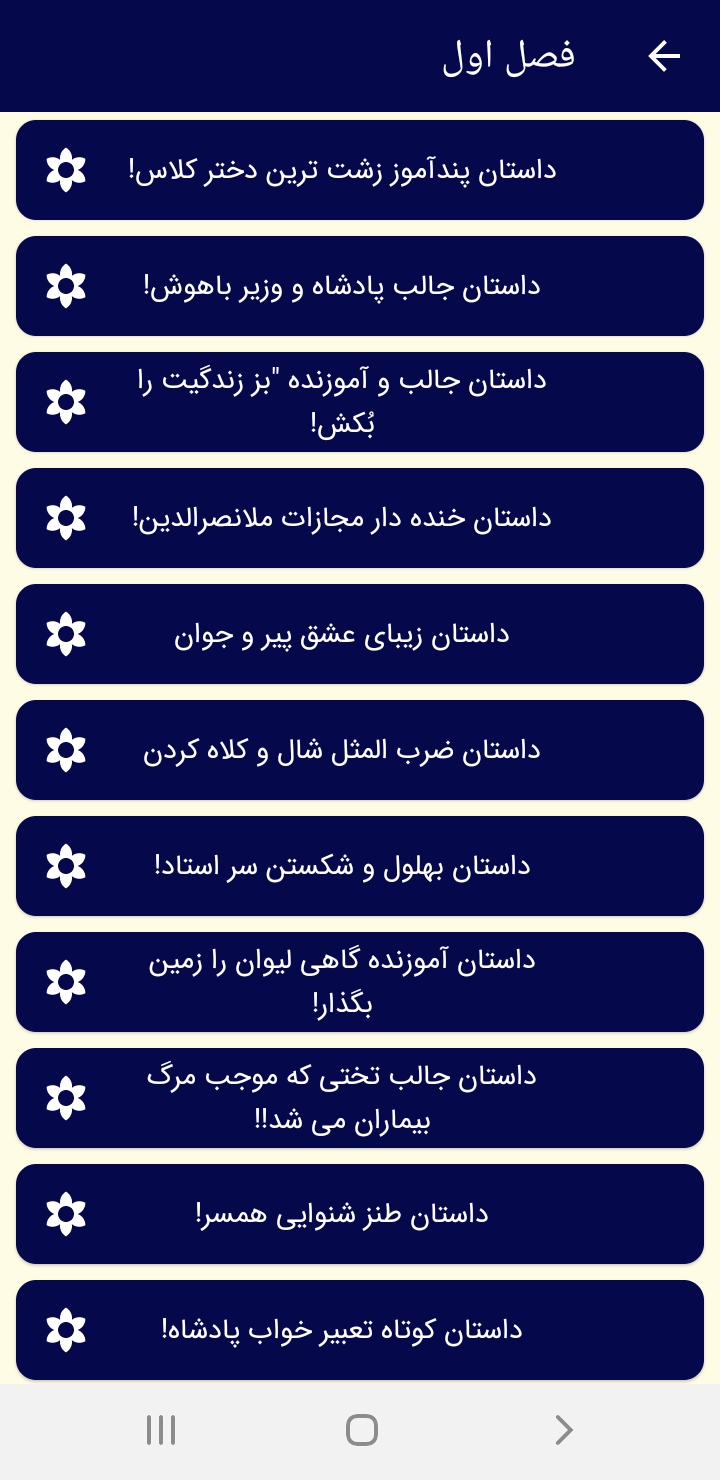 فصل اول

داستان پندآموز زشت ترین دختر کلاس!

داستان جالب پادشاه و وزیر باهوش!

داستان جالب و آموزنده "بز زندگیت را بُکش!

داستان خنده دار مجازات ملانصرالدین!

داستان زیبای عشق پیر و جوان

داستان ضرب المثل شال و کلاه کردن

داستان بهلول و شکستن سر استاد!

داستان آموزنده گاهی لیوان را زمین بگذار!

داستان جالب تختی که موجب مرگ بیماران می شد!!

داستان طنز شنوایی همسر!

داستان کوتاه تعبیر خواب پادشاه!